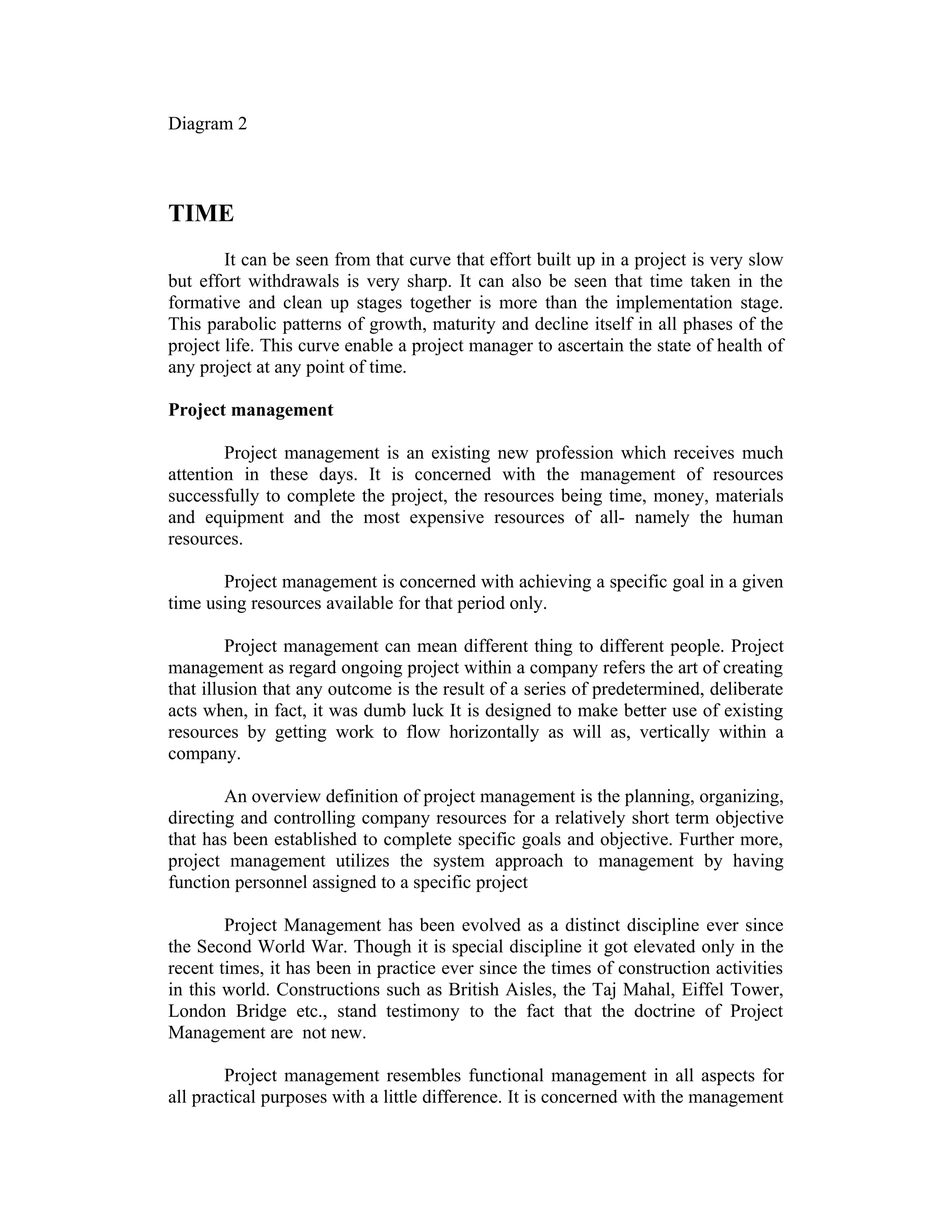 Diagram 2

TIME

It can be seen from that curve that effort built up in a project is very slow but effort withdrawals is very sharp. It can also be seen that time taken in the formative and clean up stages together is more than the implementation stage. This parabolic patterns of growth, maturity and decline itself in all phases of the project life. This curve enable a project manager to ascertain the state of health of any project at any point of time.

Project management

Project management is an existing new profession which receives much attention in these days. It is concerned with the management of resources successfully to complete the project, the resources being time, money, materials and equipment and the most expensive resources of all- namely the human resources.

Project management is concerned with achieving a specific goal in a given time using resources available for that period only.

Project management can mean different thing to different people. Project management as regard ongoing project within a company refers the art of creating that illusion that any outcome is the result of a series of predetermined, deliberate acts when, in fact, it was dumb luck It is designed to make better use of existing resources by getting work to flow horizontally as will as, vertically within a company.

An overview definition of project management is the planning, organizing, directing and controlling company resources for a relatively short term objective that has been established to complete specific goals and objective. Further more, project management utilizes the system approach to management by having function personnel assigned to a specific project

Project Management has been evolved as a distinct discipline ever since the Second World War. Though it is special discipline it got elevated only in the recent times, it has been in practice ever since the times of construction activities in this world. Constructions such as British Aisles, the Taj Mahal, Eiffel Tower, London Bridge etc., stand testimony to the fact that the doctrine of Project Management are not new.

Project management resembles functional management in all aspects for all practical purposes with a little difference. It is concerned with the management